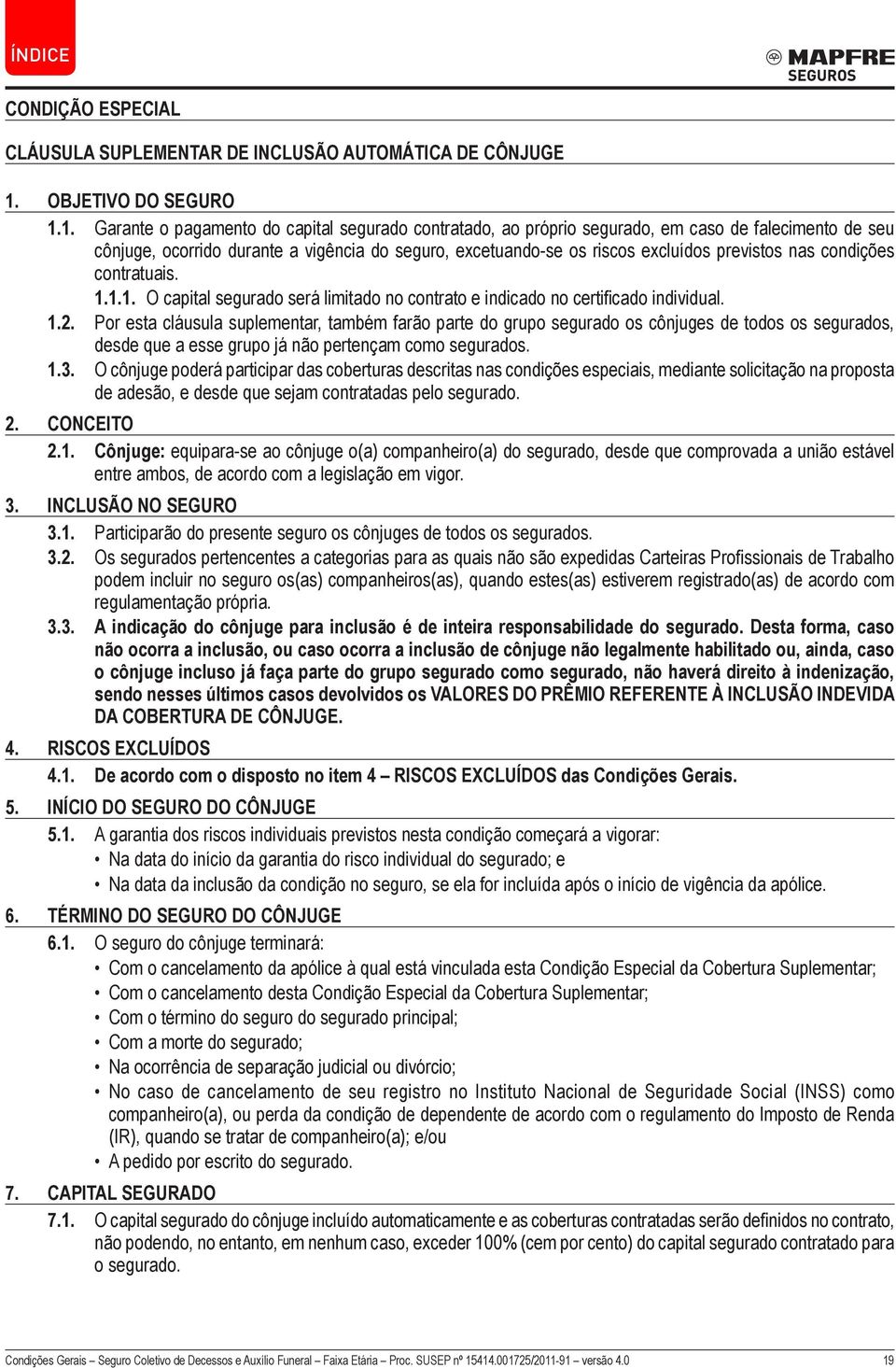 ÍNDICE

MAPFRE SEGUROS

CONDIÇÃO ESPECIAL

CLÁUSULA SUPLEMENTAR DE INCLUSÃO AUTOMÁTICA DE CÔNJUGE

1. OBJETIVO DO SEGURO

1.1. Garante o pagamento do capital segurado contratado, ao próprio segurado, em caso de falecimento de seu cônjuge, ocorrido durante a vigência do seguro, excetuando-se os riscos excluídos previstos nas condições contratuais.

1.1.1. O capital segurado será limitado no contrato e indicado no certificado individual.

1.2. Por esta cláusula suplementar, também farão parte do grupo segurado os cônjuges de todos os segurados, desde que a esse grupo já não pertençam como segurados.

1.3. O cônjuge poderá participar das coberturas descritas nas condições especiais, mediante solicitação na proposta de adesão, e desde que sejam contratadas pelo segurado.

2. CONCEITO

2.1. Cônjuge: equipara-se ao cônjuge o(a) companheiro(a) do segurado, desde que comprovada a união estável entre ambos, de acordo com a legislação em vigor.

3. INCLUSÃO NO SEGURO

3.1. Participarão do presente seguro os cônjuges de todos os segurados.

3.2. Os segurados pertencentes a categorias para as quais não são expedidas Carteiras Profissionais de Trabalho podem incluir no seguro os(as) companheiros(as), quando estes(as) estiverem registrado(as) de acordo com regulamentação própria.

3.3. A indicação do cônjuge para inclusão é de inteira responsabilidade do segurado. Desta forma, caso não ocorra a inclusão, ou caso ocorra a inclusão de cônjuge não legalmente habilitado ou, ainda, caso o cônjuge incluso já faça parte do grupo segurado como segurado, não haverá direito à indenização, sendo nesses últimos casos devolvidos os VALORES DO PRÊMIO REFERENTE À INCLUSÃO INDEVIDA DA COBERTURA DE CÔNJUGE.

4. RISCOS EXCLUÍDOS

4.1. De acordo com o disposto no item 4 – RISCOS EXCLUÍDOS das Condições Gerais.

5. INÍCIO DO SEGURO DO CÔNJUGE

5.1. A garantia dos riscos individuais previstos nesta condição começará a vigorar:
• Na data do início da garantia do risco individual do segurado; e
• Na data da inclusão da condição no seguro, se ela for incluída após o início de vigência da apólice.

6. TÉRMINO DO SEGURO DO CÔNJUGE

6.1. O seguro do cônjuge terminará:
• Com o cancelamento da apólice à qual está vinculada esta Condição Especial da Cobertura Suplementar;
• Com o cancelamento desta Condição Especial da Cobertura Suplementar;
• Com o término do seguro do segurado principal;
• Com a morte do segurado;
• Na ocorrência de separação judicial ou divórcio;
• No caso de cancelamento de seu registro no Instituto Nacional de Seguridade Social (INSS) como companheiro(a), ou perda da condição de dependente de acordo com o regulamento do Imposto de Renda (IR), quando se tratar de companheiro(a); e/ou
• A pedido por escrito do segurado.

7. CAPITAL SEGURADO

7.1. O capital segurado do cônjuge incluído automaticamente e as coberturas contratadas serão definidos no contrato, não podendo, no entanto, em nenhum caso, exceder 100% (cem por cento) do capital segurado contratado para o segurado.

Condições Gerais – Seguro Coletivo de Decessos e Auxílio Funeral – Faixa Etária – Proc. SUSEP nº 15414.001725/2011-91 – versão 4.0 19